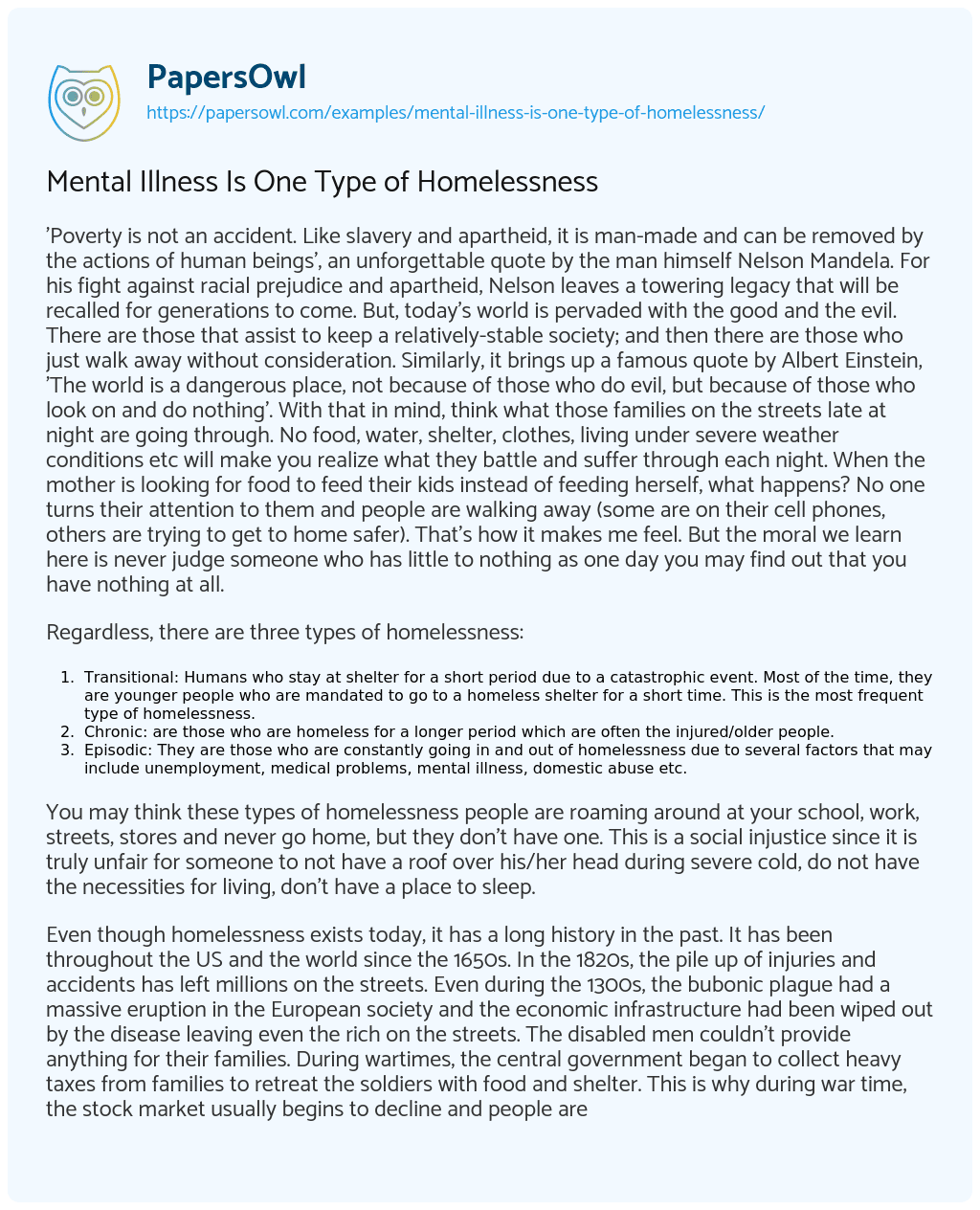 PapersOwl
https://papersowl.com/examples/mental-illness-is-one-type-of-homelessness/

Mental Illness Is One Type of Homelessness

'Poverty is not an accident. Like slavery and apartheid, it is man-made and can be removed by the actions of human beings', an unforgettable quote by the man himself Nelson Mandela. For his fight against racial prejudice and apartheid, Nelson leaves a towering legacy that will be recalled for generations to come. But, today's world is pervaded with the good and the evil. There are those that assist to keep a relatively-stable society; and then there are those who just walk away without consideration. Similarly, it brings up a famous quote by Albert Einstein, 'The world is a dangerous place, not because of those who do evil, but because of those who look on and do nothing'. With that in mind, think what those families on the streets late at night are going through. No food, water, shelter, clothes, living under severe weather conditions etc will make you realize what they battle and suffer through each night. When the mother is looking for food to feed their kids instead of feeding herself, what happens? No one turns their attention to them and people are walking away (some are on their cell phones, others are trying to get to home safer). That's how it makes me feel. But the moral we learn here is never judge someone who has little to nothing as one day you may find out that you have nothing at all.

Regardless, there are three types of homelessness:

1. Transitional: Humans who stay at shelter for a short period due to a catastrophic event. Most of the time, they are younger people who are mandated to go to a homeless shelter for a short time. This is the most frequent type of homelessness.
2. Chronic: are those who are homeless for a longer period which are often the injured/older people.
3. Episodic: They are those who are constantly going in and out of homelessness due to several factors that may include unemployment, medical problems, mental illness, domestic abuse etc.

You may think these types of homelessness people are roaming around at your school, work, streets, stores and never go home, but they don't have one. This is a social injustice since it is truly unfair for someone to not have a roof over his/her head during severe cold, do not have the necessities for living, don't have a place to sleep.

Even though homelessness exists today, it has a long history in the past. It has been throughout the US and the world since the 1650s. In the 1820s, the pile up of injuries and accidents has left millions on the streets. Even during the 1300s, the bubonic plague had a massive eruption in the European society and the economic infrastructure had been wiped out by the disease leaving even the rich on the streets. The disabled men couldn't provide anything for their families. During wartimes, the central government began to collect heavy taxes from families to retreat the soldiers with food and shelter. This is why during war time, the stock market usually begins to decline and people are